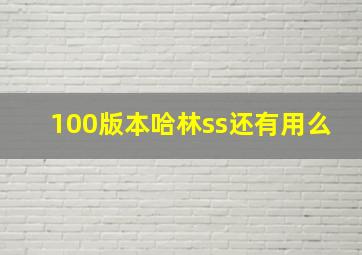 100版本哈林ss还有用么